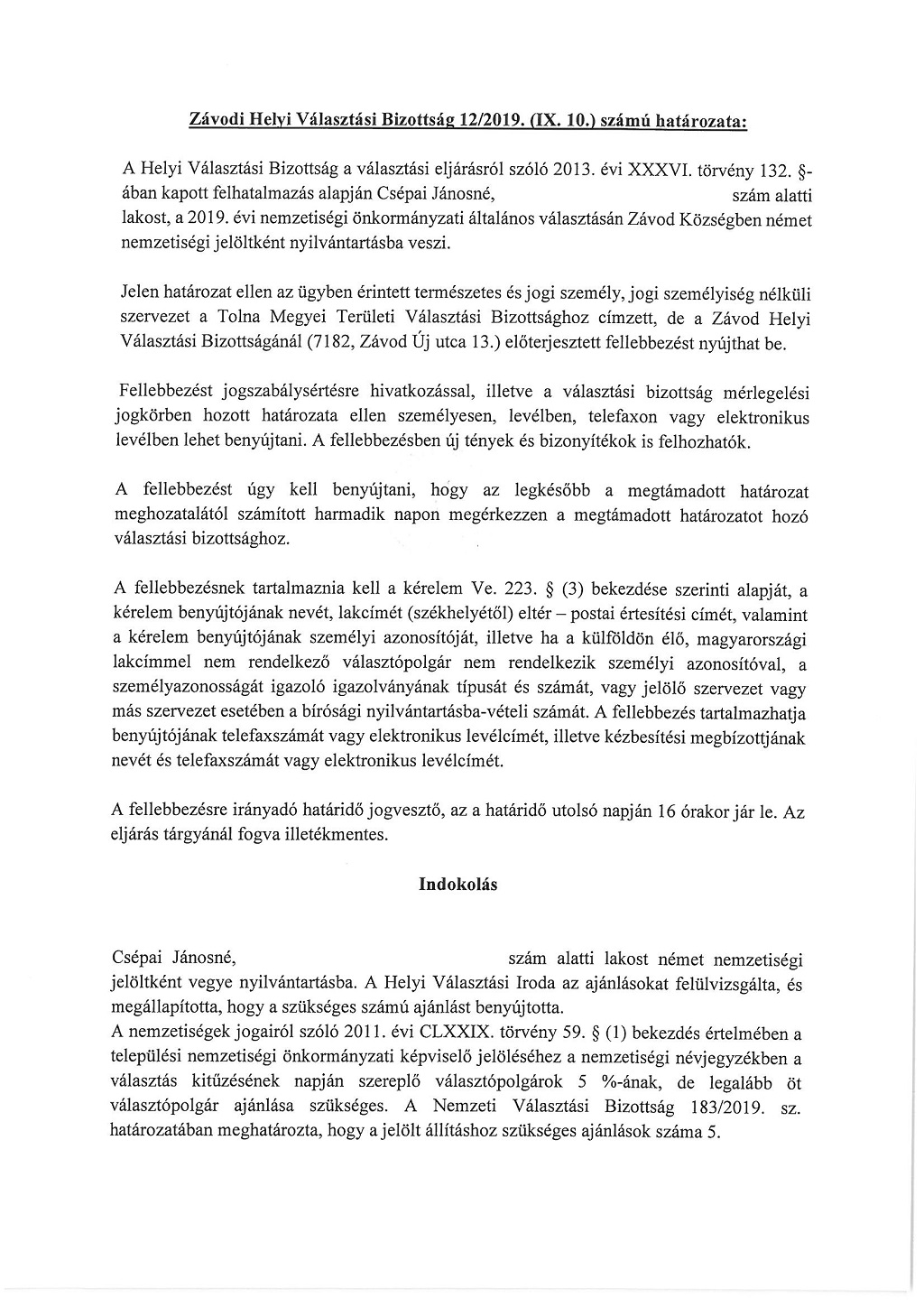 Závodi Helyi Választási Bizottság 12/2019. (IX. 10.) számú határozata:

A Helyi Választási Bizottság a választási eljárásról szóló 2013. évi XXXVI. törvény 132. §-ában kapott felhatalmazás alapján Csépai Jánosné, szám alatti lakost, a 2019. évi nemzetiségi önkormányzati általános választásán Závod Községben német nemzetiségi jelöltként nyilvántartásba veszi.

Jelen határozat ellen az ügyben érintett természetes és jogi személy, jogi személyiség nélküli szervezet a Tolna Megyei Területi Választási Bizottsághoz címzett, de a Závod Helyi Választási Bizottságánál (7182, Závod Új utca 13.) előterjesztett fellebbezést nyújthat be.

Fellebbezést jogszabálysértésre hivatkozással, illetve a választási bizottság mérlegelési jogkörben hozott határozata ellen személyesen, levélben, telefaxon vagy elektronikus levélben lehet benyújtani. A fellebbezésben új tények és bizonyítékok is felhozhatók.

A fellebbezést úgy kell benyújtani, hogy az legkésőbb a megtámadott határozat meghozatalától számított harmadik napon megérkezzen a megtámadott határozatot hozó választási bizottsághoz.

A fellebbezésnek tartalmaznia kell a kérelem Ve. 223. § (3) bekezdése szerinti alapját, a kérelem benyújtójának nevét, lakcímét (székhelyétől) eltér – postai értesítési címét, valamint a kérelem benyújtójának személyi azonosítóját, illetve ha a külföldön élő, magyarországi lakcímmel nem rendelkező választópolgár nem rendelkezik személyi azonosítóval, a személyazonosságát igazoló igazolványának típusát és számát, vagy jelölő szervezet vagy más szervezet esetében a bírósági nyilvántartásba-vételi számát. A fellebbezés tartalmazhatja benyújtójának telefaxszámát vagy elektronikus levélcímét, illetve kézbesítési megbízottjának nevét és telefaxszámát vagy elektronikus levélcímét.

A fellebbezésre irányadó határidő jogvesztő, az a határidő utolsó napján 16 órakor jár le. Az eljárás tárgyánál fogva illetékmentes.

Indokolás

Csépai Jánosné, szám alatti lakost német nemzetiségi jelöltként vegye nyilvántartásba. A Helyi Választási Iroda az ajánlásokat felülvizsgálta, és megállapította, hogy a szükséges számú ajánlást benyújtotta.
A nemzetiségek jogairól szóló 2011. évi CLXXIX. törvény 59. § (1) bekezdés értelmében a települési nemzetiségi önkormányzati képviselő jelöléséhez a nemzetiségi névjegyzékben a választás kitűzésének napján szereplő választópolgárok 5 %-ának, de legalább öt választópolgár ajánlása szükséges. A Nemzeti Választási Bizottság 183/2019. sz. határozatában meghatározta, hogy a jelölt állításhoz szükséges ajánlások száma 5.